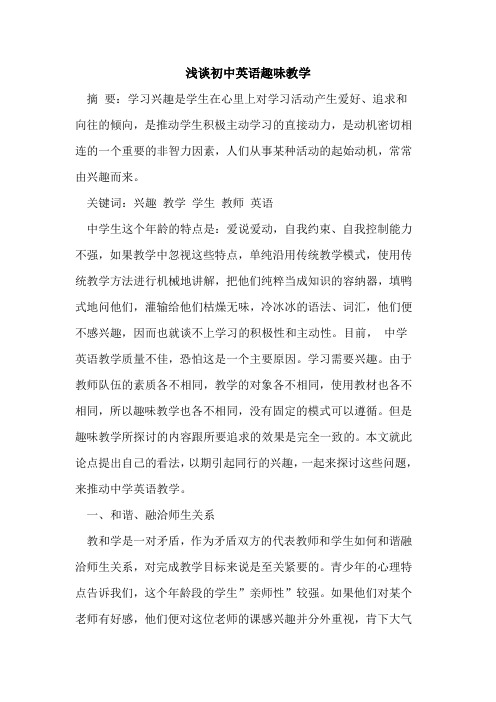 浅谈初中英语趣味教学

摘 要：学习兴趣是学生在心里上对学习活动产生爱好、追求和向往的倾向，是推动学生积极主动学习的直接动力，是动机密切相连的一个重要的非智力因素，人们从事某种活动的起始动机，常常由兴趣而来。

关键词：兴趣 教学 学生 教师 英语

中学生这个年龄的特点是：爱说爱动，自我约束、自我控制能力不强，如果教学中忽视这些特点，单纯沿用传统教学模式，使用传统教学方法进行机械地讲解，把他们纯粹当成知识的容纳器，填鸭式地问他们，灌输给他们枯燥无味，冷冰冰的语法、词汇，他们便不感兴趣，因而也就谈不上学习的积极性和主动性。目前， 中学英语教学质量不佳，恐怕这是一个主要原因。学习需要兴趣。由于教师队伍的素质各不相同，教学的对象各不相同，使用教材也各不相同，所以趣味教学也各不相同，没有固定的模式可以遵循。但是趣味教学所探讨的内容跟所要追求的效果是完全一致的。本文就此论点提出自己的看法，以期引起同行的兴趣，一起来探讨这些问题，来推动中学英语教学。

一、和谐、融洽师生关系

教和学是一对矛盾，作为矛盾双方的代表教师和学生如何和谐融洽师生关系，对完成教学目标来说是至关紧要的。青少年的心理特点告诉我们，这个年龄段的学生”亲师性”较强。如果他们对某个老师有好感，他们便对这位老师的课感兴趣并分外重视，肯下大气